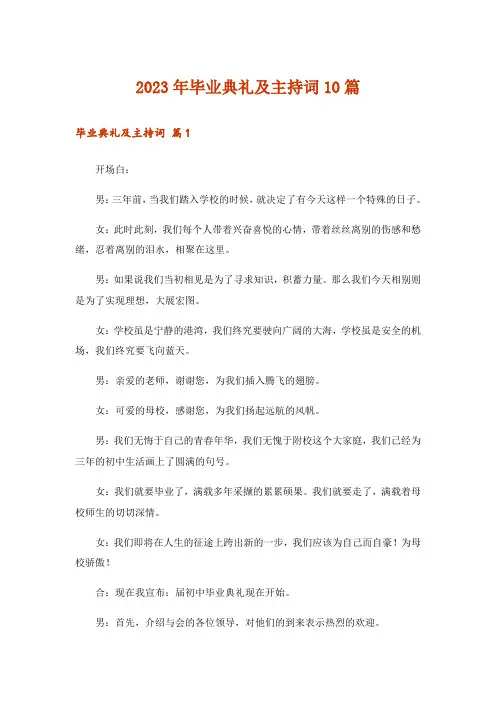 2023年毕业典礼及主持词10篇

毕业典礼及主持词 篇1

开场白：

男：三年前，当我们踏入学校的时候，就决定了有今天这样一个特殊的日子。

女：此时此刻，我们每个人带着兴奋喜悦的心情，带着丝丝离别的伤感和愁绪，忍着离别的泪水，相聚在这里。

男：如果说我们当初相见是为了寻求知识，积蓄力量。那么我们今天相别则是为了实现理想，大展宏图。

女：学校虽是宁静的港湾，我们终究要驶向广阔的大海，学校虽是安全的机场，我们终究要飞向蓝天。

男：亲爱的老师，谢谢您，为我们插入腾飞的翅膀。

女：可爱的母校，感谢您，为我们扬起远航的风帆。

男：我们无悔于自己的青春年华，我们无愧于附校这个大家庭，我们已经为三年的初中生活画上了圆满的句号。

女：我们就要毕业了，满载多年采撷的累累硕果。我们就要走了，满载着母校师生的切切深情。

女：我们即将在人生的征途上跨出新的一步，我们应该为自己而自豪！为母校骄傲！

合：现在我宣布：届初中毕业典礼现在开始。

男：首先，介绍与会的各位领导，对他们的到来表示热烈的欢迎。